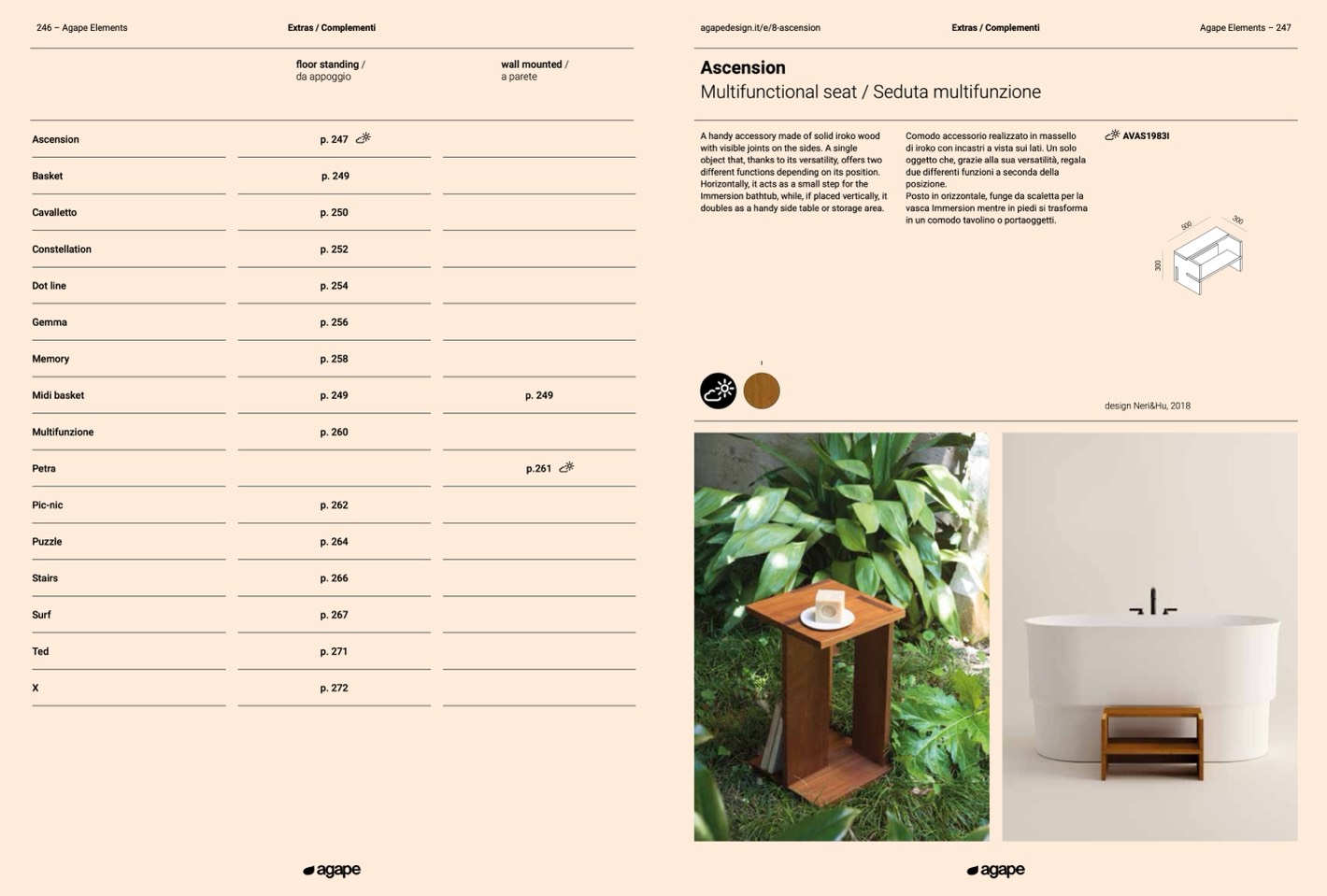 246 – Agape Elements

Extras / Complementi

|  | floor standing / da appoggio | wall mounted / a parete |
|---|---|---|
| Ascension | p. 247 |  |
| Basket | p. 249 |  |
| Cavalletto | p. 250 |  |
| Constellation | p. 252 |  |
| Dot line | p. 254 |  |
| Gemma | p. 256 |  |
| Memory | p. 258 |  |
| Midi basket | p. 249 | p. 249 |
| Multifunzione | p. 260 |  |
| Petra |  | p.261 |
| Pic-nic | p. 262 |  |
| Puzzle | p. 264 |  |
| Stairs | p. 266 |  |
| Surf | p. 267 |  |
| Ted | p. 271 |  |
| X | p. 272 |  |

agape

agapedesign.it/e/8-ascension

Extras / Complementi

Agape Elements – 247

Ascension
Multifunctional seat / Seduta multifunzione

A handy accessory made of solid iroko wood with visible joints on the sides. A single object that, thanks to its versatility, offers two different functions depending on its position. Horizontally, it acts as a small step for the Immersion bathtub, while, if placed vertically, it doubles as a handy side table or storage area.

Comodo accessorio realizzato in massello di iroko con incastri a vista sui lati. Un solo oggetto che, grazie alla sua versatilità, regala due differenti funzioni a seconda della posizione.
Posto in orizzontale, funge da scaletta per la vasca Immersion mentre in piedi si trasforma in un comodo tavolino o portaoggetti.

AVAS1983I

500
300
300

design Neri&Hu, 2018

agape